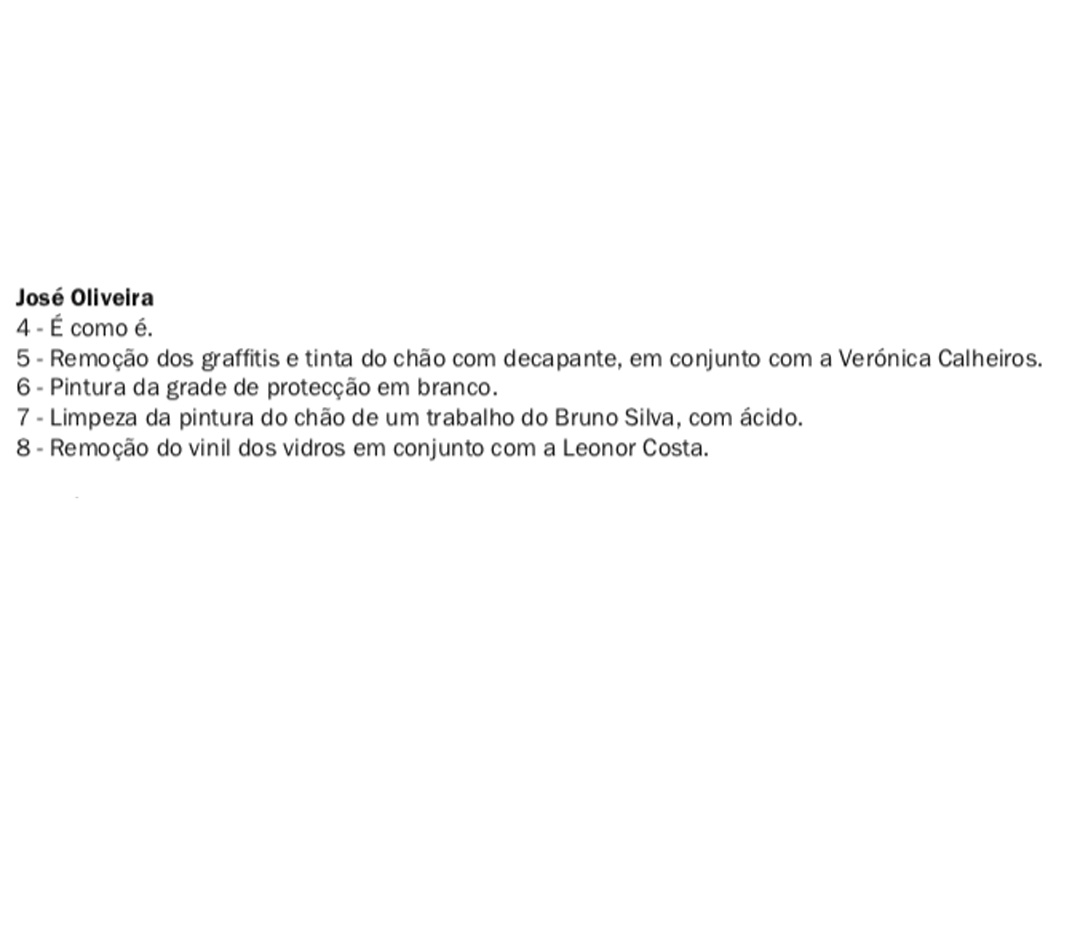 José Oliveira
4 - É como é.
5 - Remoção dos graffitis e tinta do chão com decapante, em conjunto com a Verónica Calheiros.
6 - Pintura da grade de protecção em branco.
7 - Limpeza da pintura do chão de um trabalho do Bruno Silva, com ácido.
8 - Remoção do vinil dos vidros em conjunto com a Leonor Costa.